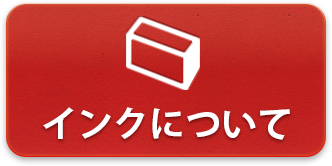 インクについて